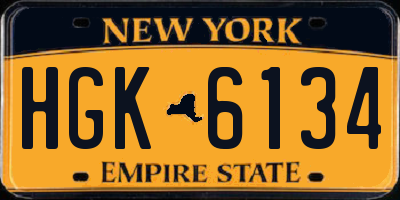 NEW YORK

HGK 6134

EMPIRE STATE